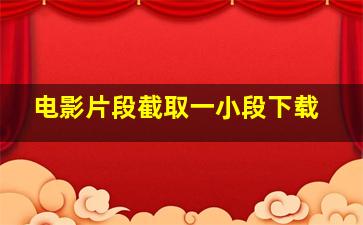 电影片段截取一小段下载